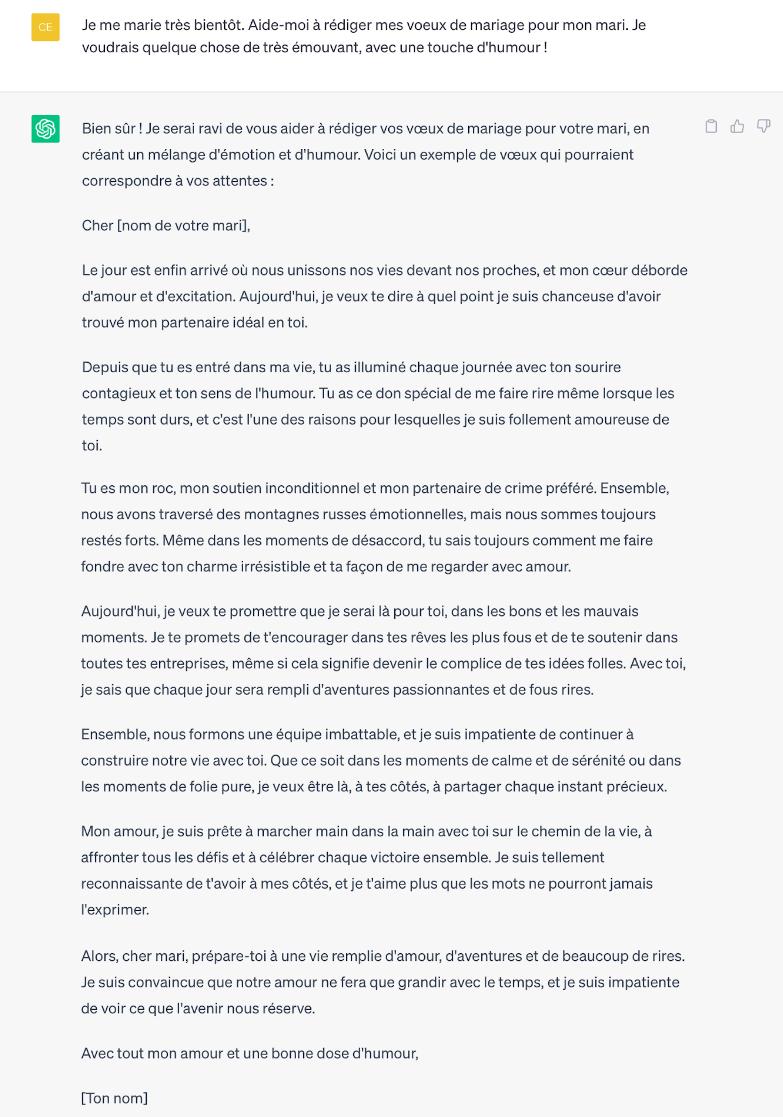 CE

Je me marie très bientôt. Aide-moi à rédiger mes voeux de mariage pour mon mari. Je voudrais quelque chose de très émouvant, avec une touche d'humour !

Bien sûr ! Je serai ravi de vous aider à rédiger vos vœux de mariage pour votre mari, en créant un mélange d'émotion et d'humour. Voici un exemple de vœux qui pourraient correspondre à vos attentes :

Cher [nom de votre mari],

Le jour est enfin arrivé où nous unissons nos vies devant nos proches, et mon cœur déborde d'amour et d'excitation. Aujourd'hui, je veux te dire à quel point je suis chanceuse d'avoir trouvé mon partenaire idéal en toi.

Depuis que tu es entré dans ma vie, tu as illuminé chaque journée avec ton sourire contagieux et ton sens de l'humour. Tu as ce don spécial de me faire rire même lorsque les temps sont durs, et c'est l'une des raisons pour lesquelles je suis follement amoureuse de toi.

Tu es mon roc, mon soutien inconditionnel et mon partenaire de crime préféré. Ensemble, nous avons traversé des montagnes russes émotionnelles, mais nous sommes toujours restés forts. Même dans les moments de désaccord, tu sais toujours comment me faire fondre avec ton charme irrésistible et ta façon de me regarder avec amour.

Aujourd'hui, je veux te promettre que je serai là pour toi, dans les bons et les mauvais moments. Je te promets de t'encourager dans tes rêves les plus fous et de te soutenir dans toutes tes entreprises, même si cela signifie devenir le complice de tes idées folles. Avec toi, je sais que chaque jour sera rempli d'aventures passionnantes et de fous rires.

Ensemble, nous formons une équipe imbattable, et je suis impatiente de continuer à construire notre vie avec toi. Que ce soit dans les moments de calme et de sérénité ou dans les moments de folie pure, je veux être là, à tes côtés, à partager chaque instant précieux.

Mon amour, je suis prête à marcher main dans la main avec toi sur le chemin de la vie, à affronter tous les défis et à célébrer chaque victoire ensemble. Je suis tellement reconnaissante de t'avoir à mes côtés, et je t'aime plus que les mots ne pourront jamais l'exprimer.

Alors, cher mari, prépare-toi à une vie remplie d'amour, d'aventures et de beaucoup de rires. Je suis convaincue que notre amour ne fera que grandir avec le temps, et je suis impatiente de voir ce que l'avenir nous réserve.

Avec tout mon amour et une bonne dose d'humour,

[Ton nom]